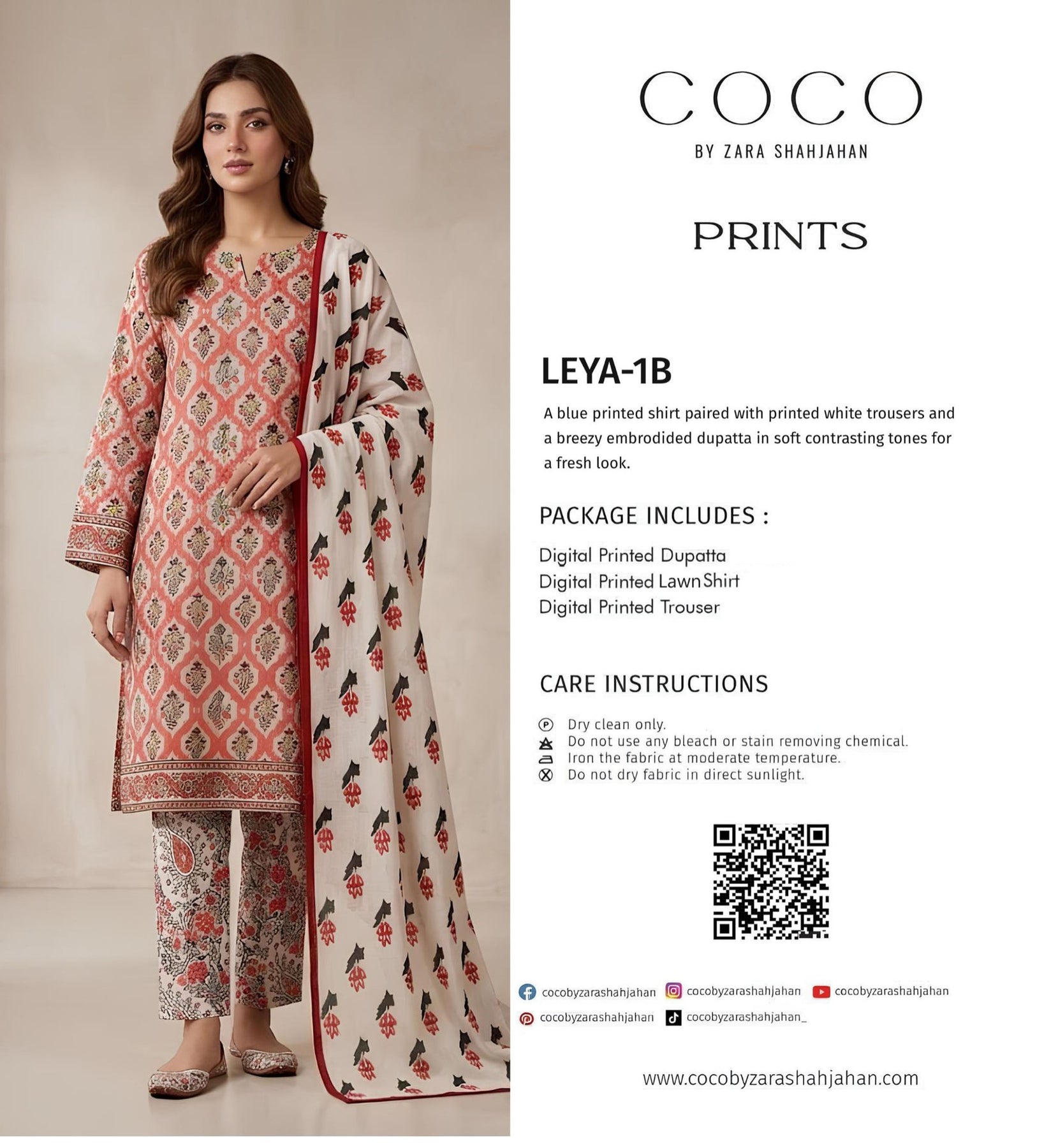 COCO
BY ZARA SHAHJAHAN

PRINTS

LEYA-1B

A blue printed shirt paired with printed white trousers and a breezy embrodided dupatta in soft contrasting tones for a fresh look.

PACKAGE INCLUDES :

Digital Printed Dupatta
Digital Printed Lawn Shirt
Digital Printed Trouser

CARE INSTRUCTIONS

Dry clean only.
Do not use any bleach or stain removing chemical.
Iron the fabric at moderate temperature.
Do not dry fabric in direct sunlight.

cocobyzarashahjahan
cocobyzarashahjahan
cocobyzarashahjahan
cocobyzarashahjahan
cocobyzarashahjahan_

www.cocobyzarashahjahan.com